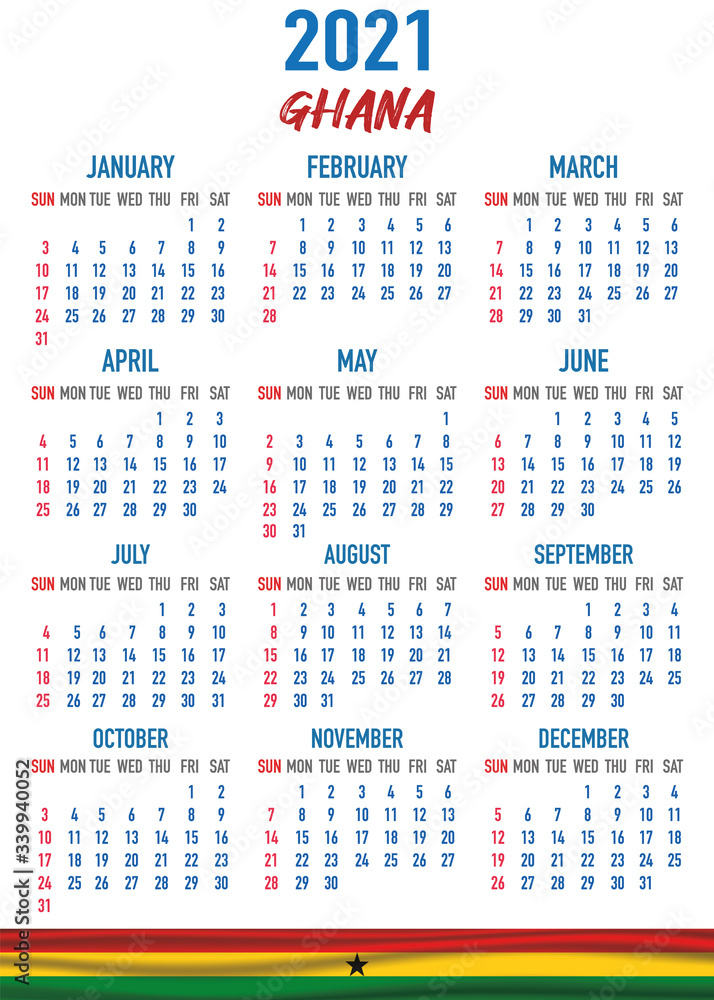 2021

GHANA

JANUARY

| SUN | MON | TUE | WED | THU | FRI | SAT |
|---|---|---|---|---|---|---|
| | | | | | 1 | 2 |
| 3 | 4 | 5 | 6 | 7 | 8 | 9 |
| 10 | 11 | 12 | 13 | 14 | 15 | 16 |
| 17 | 18 | 19 | 20 | 21 | 22 | 23 |
| 24 | 25 | 26 | 27 | 28 | 29 | 30 |
| 31 | | | | | | |

FEBRUARY

| SUN | MON | TUE | WED | THU | FRI | SAT |
|---|---|---|---|---|---|---|
| | 1 | 2 | 3 | 4 | 5 | 6 |
| 7 | 8 | 9 | 10 | 11 | 12 | 13 |
| 14 | 15 | 16 | 17 | 18 | 19 | 20 |
| 21 | 22 | 23 | 24 | 25 | 26 | 27 |
| 28 | | | | | | |

MARCH

| SUN | MON | TUE | WED | THU | FRI | SAT |
|---|---|---|---|---|---|---|
| | 1 | 2 | 3 | 4 | 5 | 6 |
| 7 | 8 | 9 | 10 | 11 | 12 | 13 |
| 14 | 15 | 16 | 17 | 18 | 19 | 20 |
| 21 | 22 | 23 | 24 | 25 | 26 | 27 |
| 28 | 29 | 30 | 31 | | | |

APRIL

| SUN | MON | TUE | WED | THU | FRI | SAT |
|---|---|---|---|---|---|---|
| | | | | 1 | 2 | 3 |
| 4 | 5 | 6 | 7 | 8 | 9 | 10 |
| 11 | 12 | 13 | 14 | 15 | 16 | 17 |
| 18 | 19 | 20 | 21 | 22 | 23 | 24 |
| 25 | 26 | 27 | 28 | 29 | 30 | |

MAY

| SUN | MON | TUE | WED | THU | FRI | SAT |
|---|---|---|---|---|---|---|
| | | | | | | 1 |
| 2 | 3 | 4 | 5 | 6 | 7 | 8 |
| 9 | 10 | 11 | 12 | 13 | 14 | 15 |
| 16 | 17 | 18 | 19 | 20 | 21 | 22 |
| 23 | 24 | 25 | 26 | 27 | 28 | 29 |
| 30 | 31 | | | | | |

JUNE

| SUN | MON | TUE | WED | THU | FRI | SAT |
|---|---|---|---|---|---|---|
| | | 1 | 2 | 3 | 4 | 5 |
| 6 | 7 | 8 | 9 | 10 | 11 | 12 |
| 13 | 14 | 15 | 16 | 17 | 18 | 19 |
| 20 | 21 | 22 | 23 | 24 | 25 | 26 |
| 27 | 28 | 29 | 30 | | | |

JULY

| SUN | MON | TUE | WED | THU | FRI | SAT |
|---|---|---|---|---|---|---|
| | | | | 1 | 2 | 3 |
| 4 | 5 | 6 | 7 | 8 | 9 | 10 |
| 11 | 12 | 13 | 14 | 15 | 16 | 17 |
| 18 | 19 | 20 | 21 | 22 | 23 | 24 |
| 25 | 26 | 27 | 28 | 29 | 30 | 31 |

AUGUST

| SUN | MON | TUE | WED | THU | FRI | SAT |
|---|---|---|---|---|---|---|
| 1 | 2 | 3 | 4 | 5 | 6 | 7 |
| 8 | 9 | 10 | 11 | 12 | 13 | 14 |
| 15 | 16 | 17 | 18 | 19 | 20 | 21 |
| 22 | 23 | 24 | 25 | 26 | 27 | 28 |
| 29 | 30 | 31 | | | | |

SEPTEMBER

| SUN | MON | TUE | WED | THU | FRI | SAT |
|---|---|---|---|---|---|---|
| | | | 1 | 2 | 3 | 4 |
| 5 | 6 | 7 | 8 | 9 | 10 | 11 |
| 12 | 13 | 14 | 15 | 16 | 17 | 18 |
| 19 | 20 | 21 | 22 | 23 | 24 | 25 |
| 26 | 27 | 28 | 29 | 30 | | |

OCTOBER

| SUN | MON | TUE | WED | THU | FRI | SAT |
|---|---|---|---|---|---|---|
| | | | | | 1 | 2 |
| 3 | 4 | 5 | 6 | 7 | 8 | 9 |
| 10 | 11 | 12 | 13 | 14 | 15 | 16 |
| 17 | 18 | 19 | 20 | 21 | 22 | 23 |
| 24 | 25 | 26 | 27 | 28 | 29 | 30 |
| 31 | | | | | | |

NOVEMBER

| SUN | MON | TUE | WED | THU | FRI | SAT |
|---|---|---|---|---|---|---|
| | 1 | 2 | 3 | 4 | 5 | 6 |
| 7 | 8 | 9 | 10 | 11 | 12 | 13 |
| 14 | 15 | 16 | 17 | 18 | 19 | 20 |
| 21 | 22 | 23 | 24 | 25 | 26 | 27 |
| 28 | 29 | 30 | | | | |

DECEMBER

| SUN | MON | TUE | WED | THU | FRI | SAT |
|---|---|---|---|---|---|---|
| | | | 1 | 2 | 3 | 4 |
| 5 | 6 | 7 | 8 | 9 | 10 | 11 |
| 12 | 13 | 14 | 15 | 16 | 17 | 18 |
| 19 | 20 | 21 | 22 | 23 | 24 | 25 |
| 26 | 27 | 28 | 29 | 30 | 31 | |

Adobe Stock | #339940052